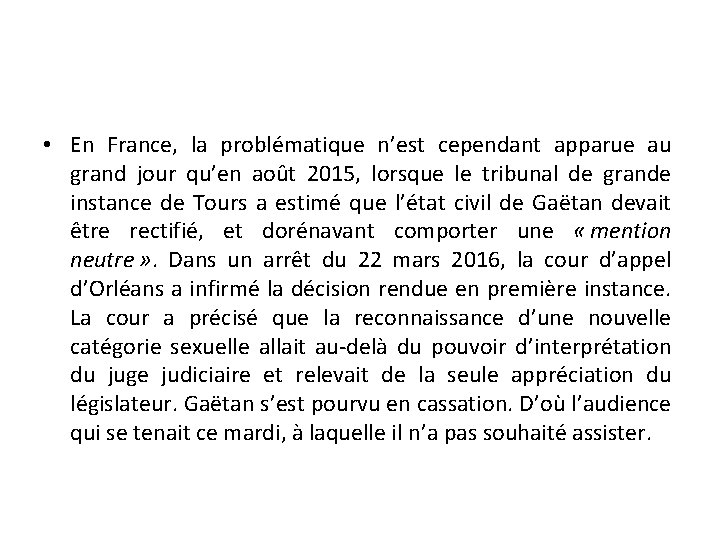 • En France, la problématique n'est cependant apparue au grand jour qu'en août 2015, lorsque le tribunal de grande instance de Tours a estimé que l'état civil de Gaëtan devait être rectifié, et dorénavant comporter une « mention neutre ». Dans un arrêt du 22 mars 2016, la cour d'appel d'Orléans a infirmé la décision rendue en première instance. La cour a précisé que la reconnaissance d'une nouvelle catégorie sexuelle allait au-delà du pouvoir d'interprétation du juge judiciaire et relevait de la seule appréciation du législateur. Gaëtan s'est pourvu en cassation. D'où l'audience qui se tenait ce mardi, à laquelle il n'a pas souhaité assister.